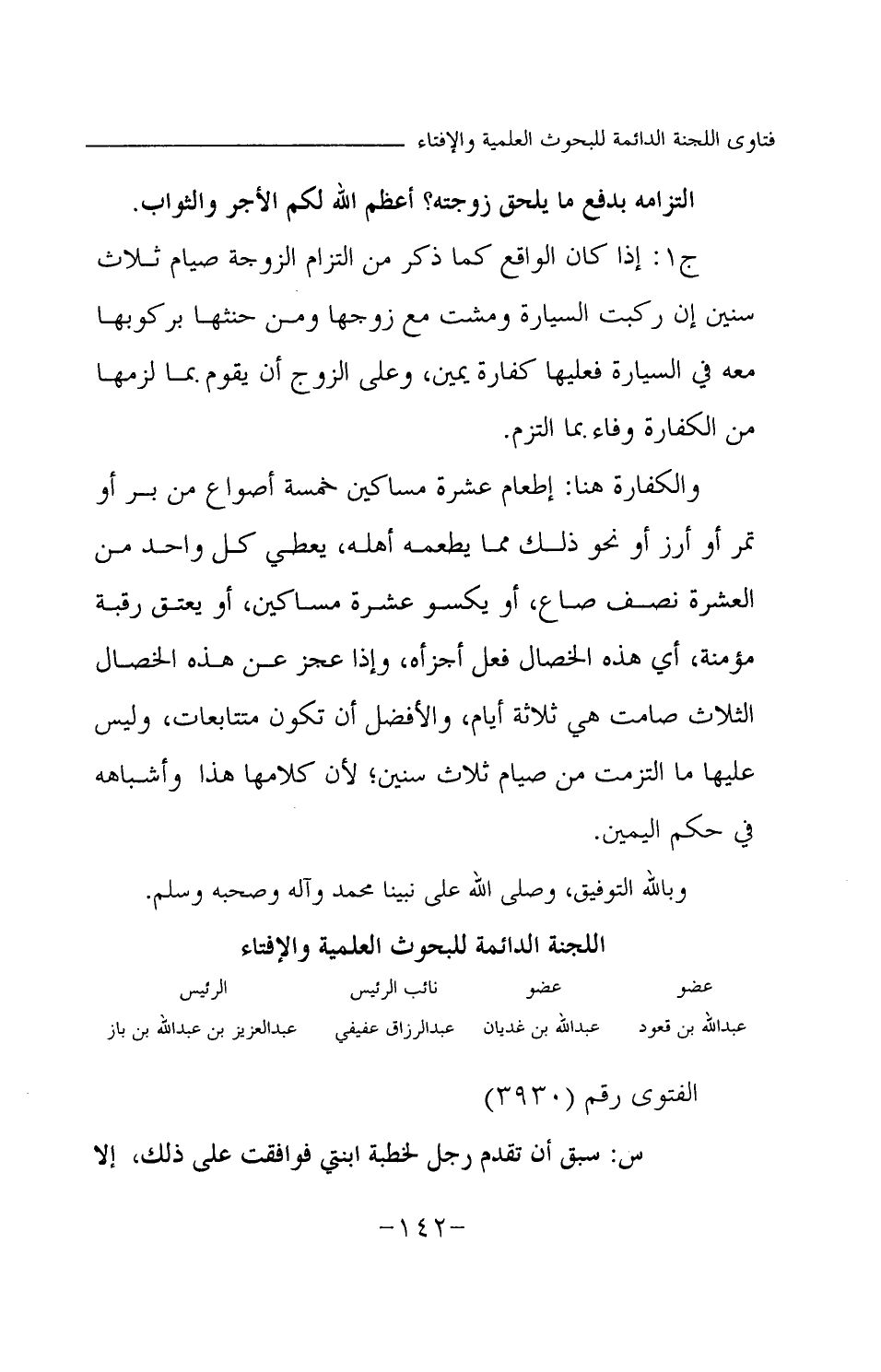 فتاوى اللجنة الدائمة للبحوث العلمية والإفتاء

التزامه بدفع ما يلحق زوجته؟ أعظم الله لكم الأجر والثواب.

ج١: إذا كان الواقع كما ذكر من التزام الزوجة صيام ثلاث سنين إن ركبت السيارة ومشت مع زوجها ومن حنثها بركوبها معه في السيارة فعليها كفارة يمين، وعلى الزوج أن يقوم بما لزمها من الكفارة وفاء بما التزم.

والكفارة هنا: إطعام عشرة مساكين خمسة أصواع من بر أو تمر أو أرز أو نحو ذلك مما يطعمه أهله، يعطي كل واحد من العشرة نصف صاع، أو يكسو عشرة مساكين، أو يعتق رقبة مؤمنة، أي هذه الخصال فعل أجزأه، وإذا عجز عن هذه الخصال الثلاث صامت هي ثلاثة أيام، والأفضل أن تكون متتابعات، وليس عليها ما التزمت من صيام ثلاث سنين؛ لأن كلامها هذا وأشباهه في حكم اليمين.

وبالله التوفيق، وصلى الله على نبينا محمد وآله وصحبه وسلم.

اللجنة الدائمة للبحوث العلمية والإفتاء

| عضو | عضو | نائب الرئيس | الرئيس |
|---|---|---|---|
| عبدالله بن قعود | عبدالله بن غديان | عبدالرزاق عفيفي | عبدالعزيز بن عبدالله بن باز |

الفتوى رقم (٣٩٣٠)

س: سبق أن تقدم رجل لخطبة ابنتي فوافقت على ذلك، إلا

-١٤٢-